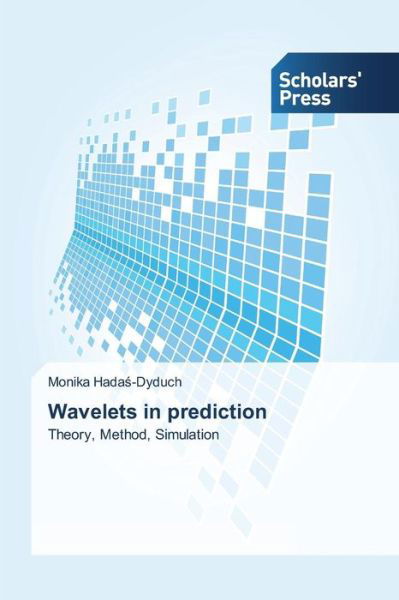 Scholars' Press

Monika Hadaś-Dyduch

Wavelets in prediction

Theory, Method, Simulation